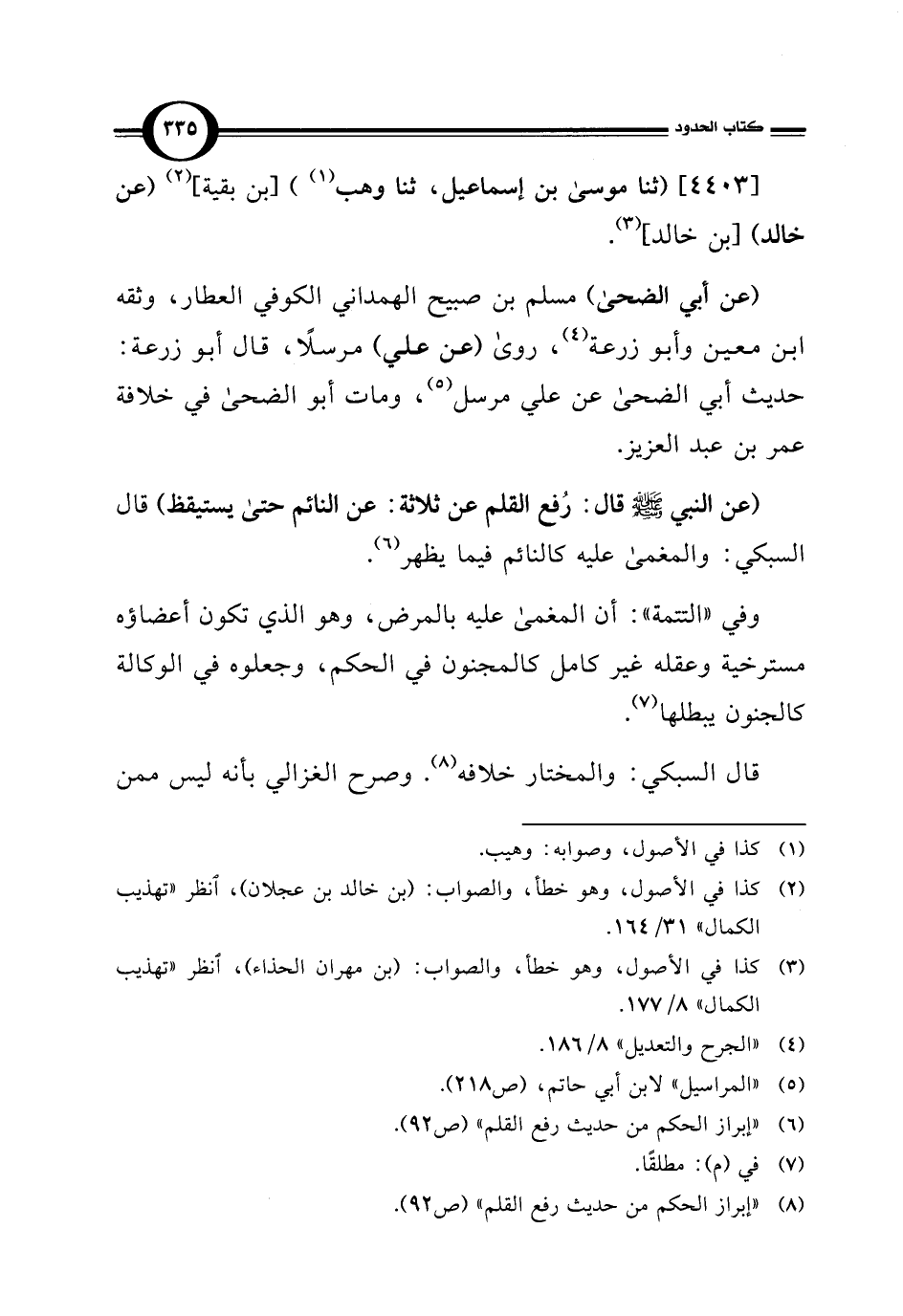 كتاب الحدود ٣٣٥

[٤٤٠٣] (ثنا موسىٰ بن إسماعيل، ثنا وهب$^{(١)}$ ) [بن بقية]$^{(٢)}$ (عن خالد) [بن خالد]$^{(٣)}$.

(عن أبي الضحىٰ) مسلم بن صبيح الهمداني الكوفي العطار، وثقه ابن معين وأبو زرعة$^{(٤)}$، روىٰ (عن علي) مرسلًا، قال أبو زرعة: حديث أبي الضحىٰ عن علي مرسل$^{(٥)}$، ومات أبو الضحىٰ في خلافة عمر بن عبد العزيز.

(عن النبي ﷺ قال: رُفع القلم عن ثلاثة: عن النائم حتىٰ يستيقظ) قال السبكي: والمغمىٰ عليه كالنائم فيما يظهر$^{(٦)}$.

وفي «التتمة»: أن المغمىٰ عليه بالمرض، وهو الذي تكون أعضاؤه مسترخية وعقله غير كامل كالمجنون في الحكم، وجعلوه في الوكالة كالجنون يبطلها$^{(٧)}$.

قال السبكي: والمختار خلافه$^{(٨)}$. وصرح الغزالي بأنه ليس ممن

(١) كذا في الأصول، وصوابه: وهيب.
(٢) كذا في الأصول، وهو خطأ، والصواب: (بن خالد بن عجلان)، أنظر «تهذيب الكمال» ٣١/ ١٦٤.
(٣) كذا في الأصول، وهو خطأ، والصواب: (بن مهران الحذاء)، أنظر «تهذيب الكمال» ٨/ ١٧٧.
(٤) «الجرح والتعديل» ٨/ ١٨٦.
(٥) «المراسيل» لابن أبي حاتم، (ص٢١٨).
(٦) «إبراز الحكم من حديث رفع القلم» (ص٩٢).
(٧) في (م): مطلقًا.
(٨) «إبراز الحكم من حديث رفع القلم» (ص٩٢).